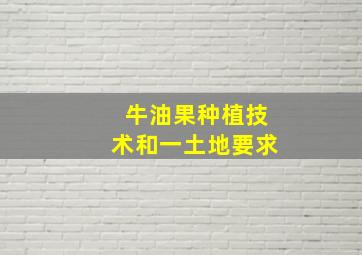 牛油果种植技术和一土地要求